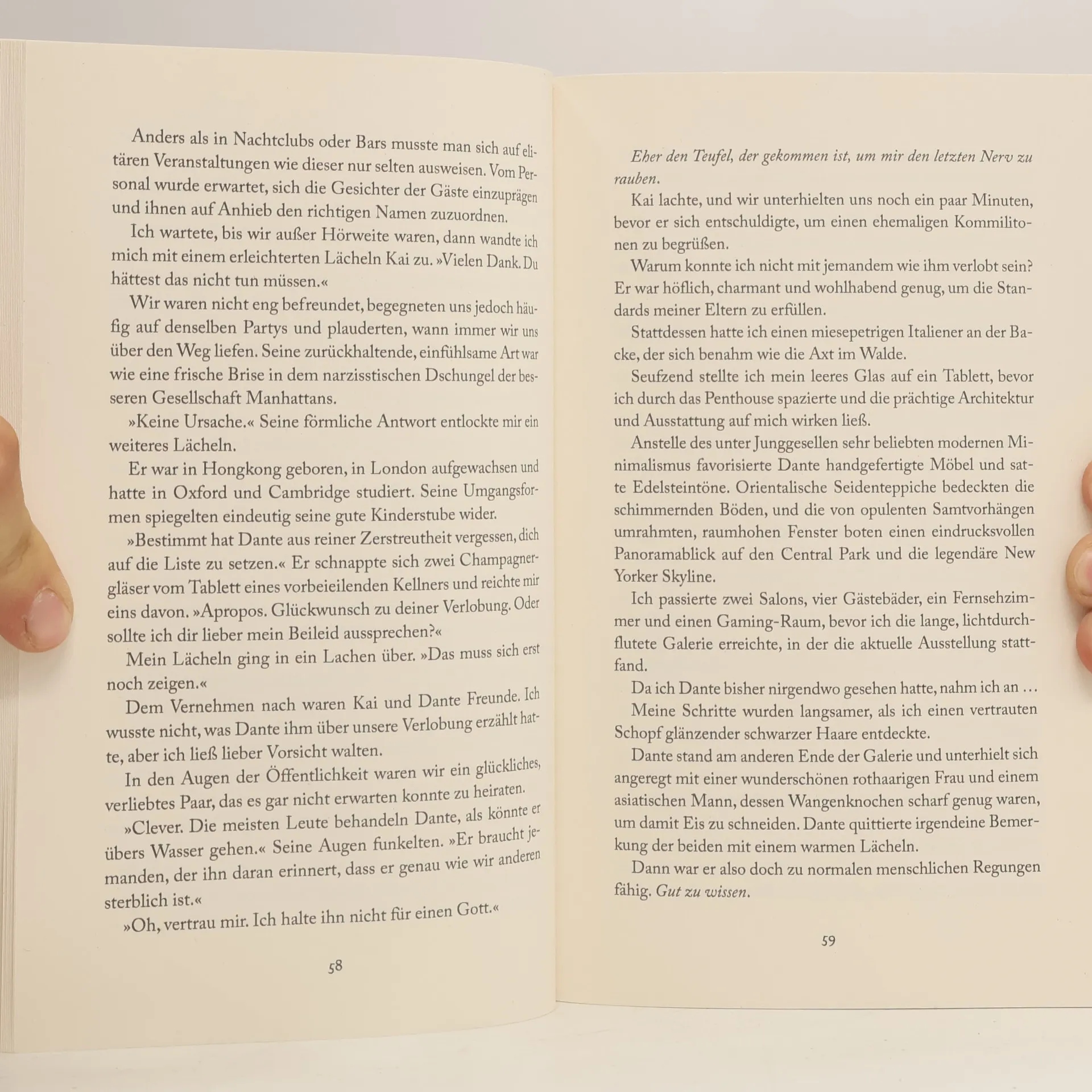 Anders als in Nachtclubs oder Bars musste man sich auf elitären Veranstaltungen wie dieser nur selten ausweisen. Vom Personal wurde erwartet, sich die Gesichter der Gäste einzuprägen und ihnen auf Anhieb den richtigen Namen zuzuordnen.

Ich wartete, bis wir außer Hörweite waren, dann wandte ich mich mit einem erleichterten Lächeln Kai zu. »Vielen Dank. Du hättest das nicht tun müssen.«

Wir waren nicht eng befreundet, begegneten uns jedoch häufig auf denselben Partys und plauderten, wann immer wir uns über den Weg liefen. Seine zurückhaltende, einfühlsame Art war wie eine frische Brise in dem narzisstischen Dschungel der besseren Gesellschaft Manhattans.

»Keine Ursache.« Seine förmliche Antwort entlockte mir ein weiteres Lächeln.

Er war in Hongkong geboren, in London aufgewachsen und hatte in Oxford und Cambridge studiert. Seine Umgangsformen spiegelten eindeutig seine gute Kinderstube wider.

»Bestimmt hat Dante aus reiner Zerstreutheit vergessen, dich auf die Liste zu setzen.« Er schnappte sich zwei Champagnergläser vom Tablett eines vorbeieilenden Kellners und reichte mir eins davon. »Apropos. Glückwunsch zu deiner Verlobung. Oder sollte ich dir lieber mein Beileid aussprechen?«

Mein Lächeln ging in ein Lachen über. »Das muss sich erst noch zeigen.«

Dem Vernehmen nach waren Kai und Dante Freunde. Ich wusste nicht, was Dante ihm über unsere Verlobung erzählt hatte, aber ich ließ lieber Vorsicht walten.

In den Augen der Öffentlichkeit waren wir ein glückliches, verliebtes Paar, das es gar nicht erwarten konnte zu heiraten.

»Clever. Die meisten Leute behandeln Dante, als könnte er übers Wasser gehen.« Seine Augen funkelten. »Er braucht jemanden, der ihn daran erinnert, dass er genau wie wir anderen sterblich ist.«

»Oh, vertrau mir. Ich halte ihn nicht für einen Gott.«

58

Eher den Teufel, der gekommen ist, um mir den letzten Nerv zu rauben.

Kai lachte, und wir unterhielten uns noch ein paar Minuten, bevor er sich entschuldigte, um einen ehemaligen Kommilitonen zu begrüßen.

Warum konnte ich nicht mit jemandem wie ihm verlobt sein? Er war höflich, charmant und wohlhabend genug, um die Standards meiner Eltern zu erfüllen.

Stattdessen hatte ich einen miesepetrigen Italiener an der Backe, der sich benahm wie die Axt im Walde.

Seufzend stellte ich mein leeres Glas auf ein Tablett, bevor ich durch das Penthouse spazierte und die prächtige Architektur und Ausstattung auf mich wirken ließ.

Anstelle des unter Junggesellen sehr beliebten modernen Minimalismus favorisierte Dante handgefertigte Möbel und satte Edelsteintöne. Orientalische Seidenteppiche bedeckten die schimmernden Böden, und die von opulenten Samtvorhängen umrahmten, raumhohen Fenster boten einen eindrucksvollen Panoramablick auf den Central Park und die legendäre New Yorker Skyline.

Ich passierte zwei Salons, vier Gästebäder, ein Fernsehzimmer und einen Gaming-Raum, bevor ich die lange, lichtdurchflutete Galerie erreichte, in der die aktuelle Ausstellung stattfand.

Da ich Dante bisher nirgendwo gesehen hatte, nahm ich an …

Meine Schritte wurden langsamer, als ich einen vertrauten Schopf glänzender schwarzer Haare entdeckte.

Dante stand am anderen Ende der Galerie und unterhielt sich angeregt mit einer wunderschönen rothaarigen Frau und einem asiatischen Mann, dessen Wangenknochen scharf genug waren, um damit Eis zu schneiden. Dante quittierte irgendeine Bemerkung der beiden mit einem warmen Lächeln.

Dann war er also doch zu normalen menschlichen Regungen fähig. Gut zu wissen.

59